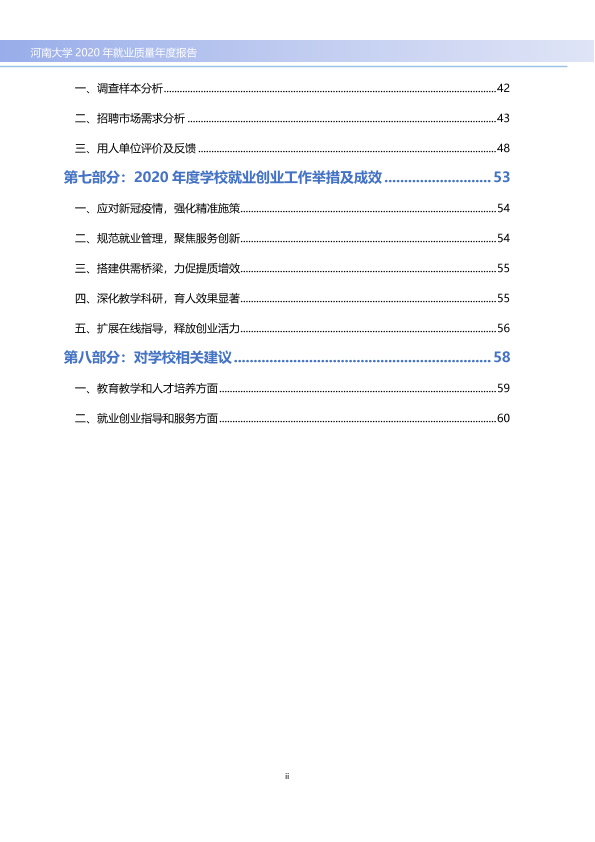 河南大学2020年就业质量年度报告

一、调查样本分析 42

二、招聘市场需求分析 43

三、用人单位评价及反馈 48

第七部分：2020年度学校就业创业工作举措及成效 53

一、应对新冠疫情，强化精准施策 54

二、规范就业管理，聚焦服务创新 54

三、搭建供需桥梁，力促提质增效 55

四、深化教学科研，育人效果显著 55

五、扩展在线指导，释放创业活力 56

第八部分：对学校相关建议 58

一、教育教学和人才培养方面 59

二、就业创业指导和服务方面 60

ii